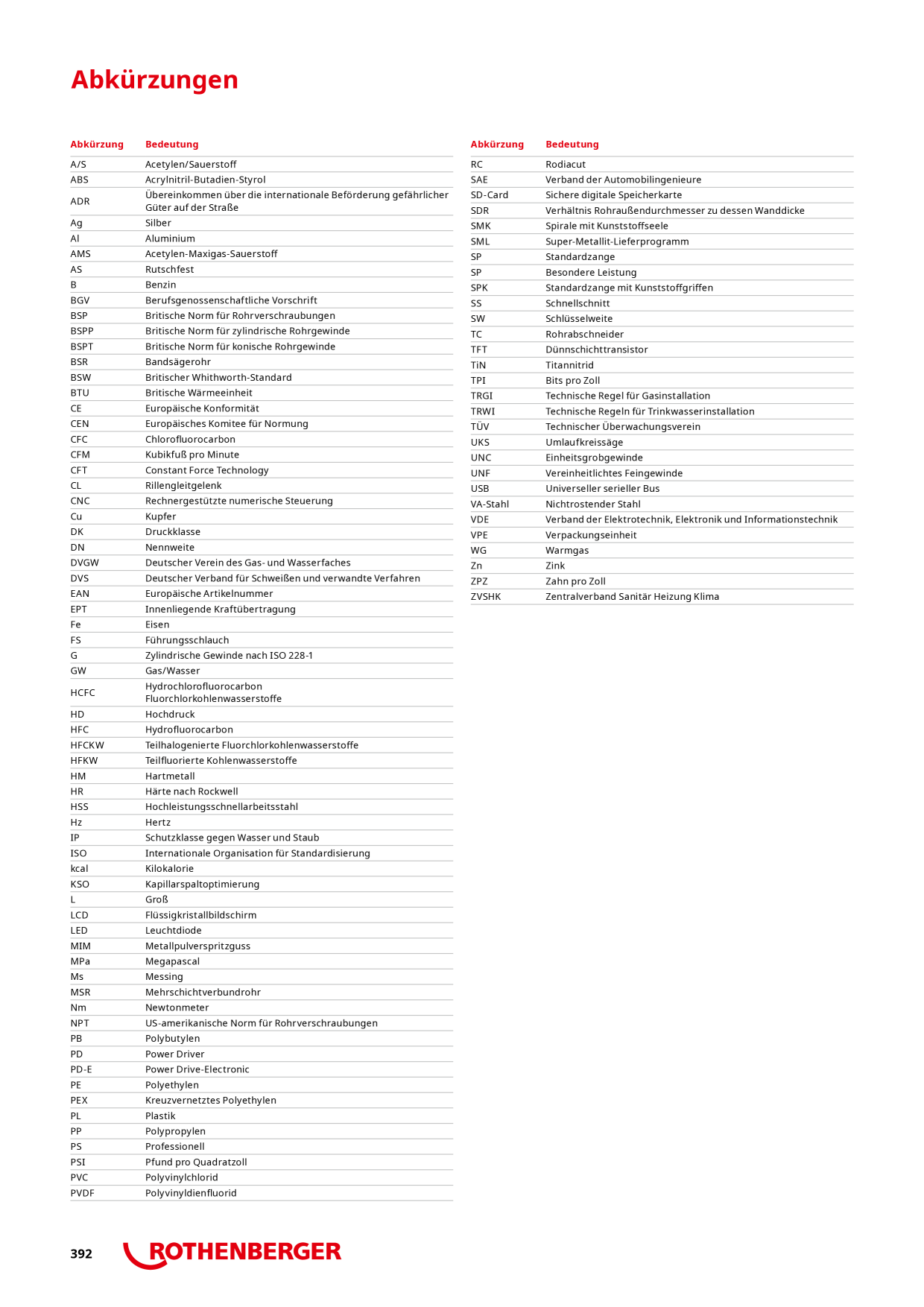 Abkürzungen

| Abkürzung | Bedeutung |
|---|---|
| A/S | Acetylen/Sauerstoff |
| ABS | Acrylnitril-Butadien-Styrol |
| ADR | Übereinkommen über die internationale Beförderung gefährlicher Güter auf der Straße |
| Ag | Silber |
| Al | Aluminium |
| AMS | Acetylen-Maxigas-Sauerstoff |
| AS | Rutschfest |
| B | Benzin |
| BGV | Berufsgenossenschaftliche Vorschrift |
| BSP | Britische Norm für Rohrverschraubungen |
| BSPP | Britische Norm für zylindrische Rohrgewinde |
| BSPT | Britische Norm für konische Rohrgewinde |
| BSR | Bandsägerohr |
| BSW | Britischer Whithworth-Standard |
| BTU | Britische Wärmeeinheit |
| CE | Europäische Konformität |
| CEN | Europäisches Komitee für Normung |
| CFC | Chlorofluorocarbon |
| CFM | Kubikfuß pro Minute |
| CFT | Constant Force Technology |
| CL | Rillengleitgelenk |
| CNC | Rechnergestützte numerische Steuerung |
| Cu | Kupfer |
| DK | Druckklasse |
| DN | Nennweite |
| DVGW | Deutscher Verein des Gas- und Wasserfaches |
| DVS | Deutscher Verband für Schweißen und verwandte Verfahren |
| EAN | Europäische Artikelnummer |
| EPT | Innenliegende Kraftübertragung |
| Fe | Eisen |
| FS | Führungsschlauch |
| G | Zylindrische Gewinde nach ISO 228-1 |
| GW | Gas/Wasser |
| HCFC | Hydrochlorofluorocarbon Fluorchlorkohlenwasserstoffe |
| HD | Hochdruck |
| HFC | Hydrofluorocarbon |
| HFCKW | Teilhalogenierte Fluorchlorkohlenwasserstoffe |
| HFKW | Teilfluorierte Kohlenwasserstoffe |
| HM | Hartmetall |
| HR | Härte nach Rockwell |
| HSS | Hochleistungsschnellarbeitsstahl |
| Hz | Hertz |
| IP | Schutzklasse gegen Wasser und Staub |
| ISO | Internationale Organisation für Standardisierung |
| kcal | Kilokalorie |
| KSO | Kapillarspaltoptimierung |
| L | Groß |
| LCD | Flüssigkristallbildschirm |
| LED | Leuchtdiode |
| MIM | Metallpulverspritzguss |
| MPa | Megapascal |
| Ms | Messing |
| MSR | Mehrschichtverbundrohr |
| Nm | Newtonmeter |
| NPT | US-amerikanische Norm für Rohrverschraubungen |
| PB | Polybutylen |
| PD | Power Driver |
| PD-E | Power Drive-Electronic |
| PE | Polyethylen |
| PEX | Kreuzvernetztes Polyethylen |
| PL | Plastik |
| PP | Polypropylen |
| PS | Professionell |
| PSI | Pfund pro Quadratzoll |
| PVC | Polyvinylchlorid |
| PVDF | Polyvinyldienfluorid |

| Abkürzung | Bedeutung |
|---|---|
| RC | Rodiacut |
| SAE | Verband der Automobilingenieure |
| SD-Card | Sichere digitale Speicherkarte |
| SDR | Verhältnis Rohraußendurchmesser zu dessen Wanddicke |
| SMK | Spirale mit Kunststoffseele |
| SML | Super-Metallit-Lieferprogramm |
| SP | Standardzange |
| SP | Besondere Leistung |
| SPK | Standardzange mit Kunststoffgriffen |
| SS | Schnellschnitt |
| SW | Schlüsselweite |
| TC | Rohrabschneider |
| TFT | Dünnschichttransistor |
| TiN | Titannitrid |
| TPI | Bits pro Zoll |
| TRGI | Technische Regel für Gasinstallation |
| TRWI | Technische Regeln für Trinkwasserinstallation |
| TÜV | Technischer Überwachungsverein |
| UKS | Umlaufkreissäge |
| UNC | Einheitsgrobgewinde |
| UNF | Vereinheitlichtes Feingewinde |
| USB | Universeller serieller Bus |
| VA-Stahl | Nichtrostender Stahl |
| VDE | Verband der Elektrotechnik, Elektronik und Informationstechnik |
| VPE | Verpackungseinheit |
| WG | Warmgas |
| Zn | Zink |
| ZPZ | Zahn pro Zoll |
| ZVSHK | Zentralverband Sanitär Heizung Klima |

392 ROTHENBERGER